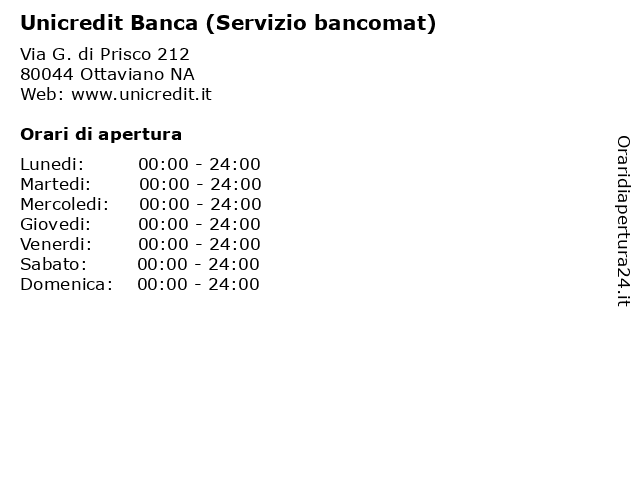 Unicredit Banca (Servizio bancomat)

Via G. di Prisco 212
80044 Ottaviano NA
Web: www.unicredit.it

Orari di apertura

| | |
|---|---|
| Lunedi: | 00:00 - 24:00 |
| Martedi: | 00:00 - 24:00 |
| Mercoledi: | 00:00 - 24:00 |
| Giovedi: | 00:00 - 24:00 |
| Venerdi: | 00:00 - 24:00 |
| Sabato: | 00:00 - 24:00 |
| Domenica: | 00:00 - 24:00 |

Oraridiapertura24.it